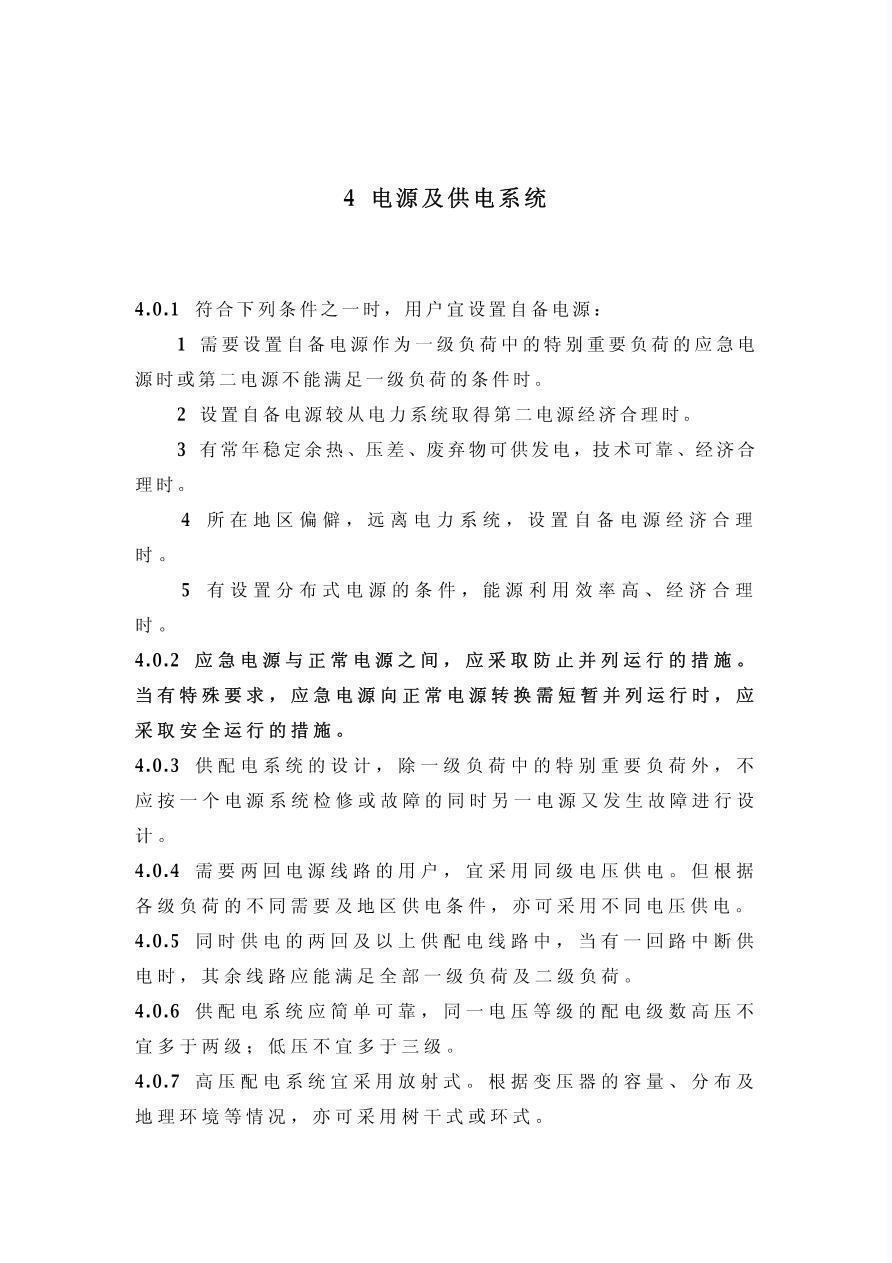 4 电源及供电系统

4.0.1 符合下列条件之一时，用户宜设置自备电源：

1 需要设置自备电源作为一级负荷中的特别重要负荷的应急电源时或第二电源不能满足一级负荷的条件时。

2 设置自备电源较从电力系统取得第二电源经济合理时。

3 有常年稳定余热、压差、废弃物可供发电，技术可靠、经济合理时。

4 所在地区偏僻，远离电力系统，设置自备电源经济合理时。

5 有设置分布式电源的条件，能源利用效率高、经济合理时。

4.0.2 应急电源与正常电源之间，应采取防止并列运行的措施。当有特殊要求，应急电源向正常电源转换需短暂并列运行时，应采取安全运行的措施。

4.0.3 供配电系统的设计，除一级负荷中的特别重要负荷外，不应按一个电源系统检修或故障的同时另一电源又发生故障进行设计。

4.0.4 需要两回电源线路的用户，宜采用同级电压供电。但根据各级负荷的不同需要及地区供电条件，亦可采用不同电压供电。

4.0.5 同时供电的两回及以上供配电线路中，当有一回路中断供电时，其余线路应能满足全部一级负荷及二级负荷。

4.0.6 供配电系统应简单可靠，同一电压等级的配电级数高压不宜多于两级；低压不宜多于三级。

4.0.7 高压配电系统宜采用放射式。根据变压器的容量、分布及地理环境等情况，亦可采用树干式或环式。